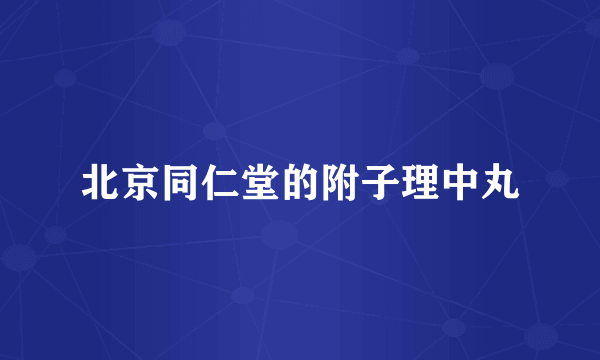 北京同仁堂的附子理中丸